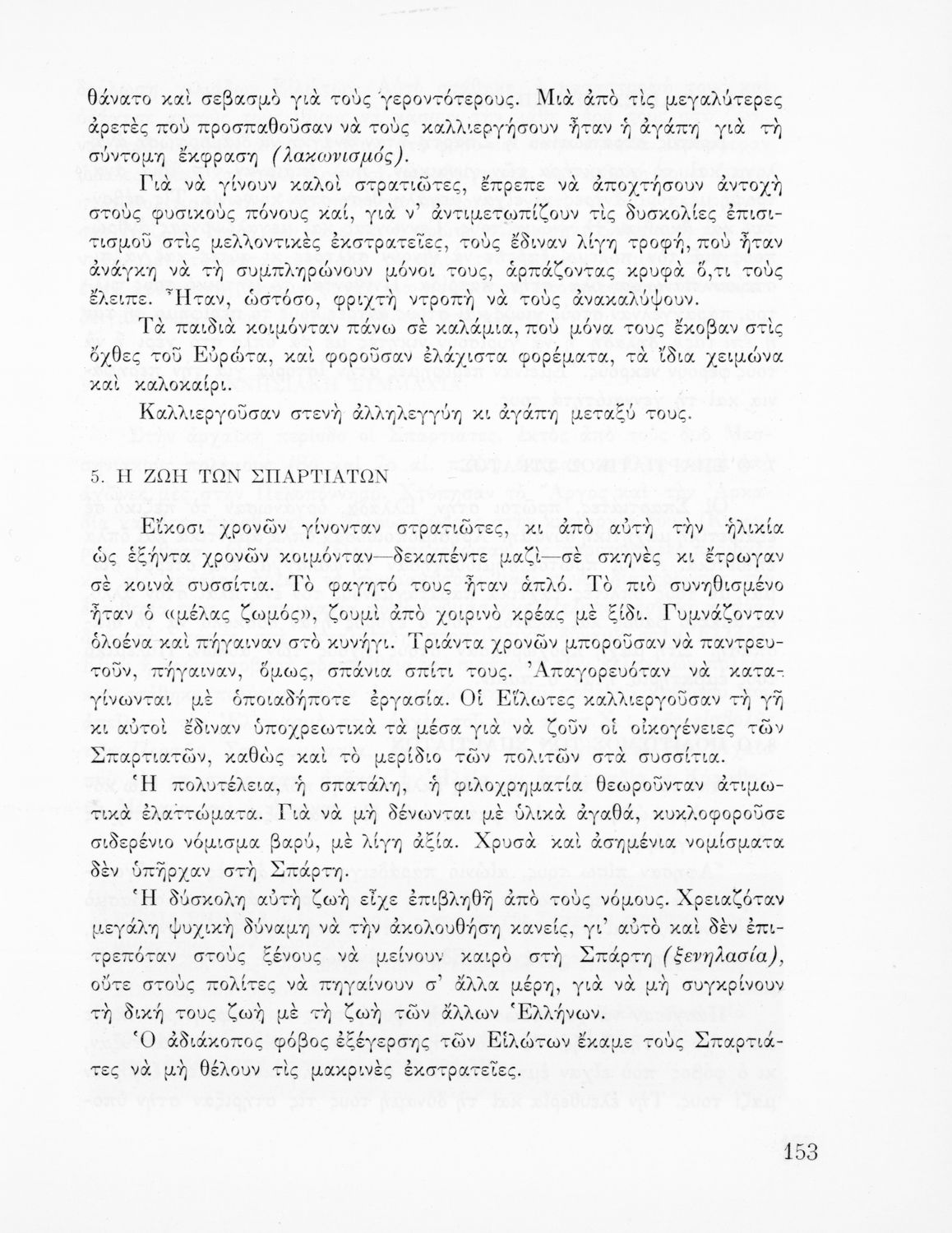 θάνατο καὶ σεβασμὸ γιὰ τοὺς γεροντότερους. Μιὰ ἀπὸ τὶς μεγαλύτερες ἀρετὲς ποὺ προσπαθοῦσαν νὰ τοὺς καλλιεργήσουν ἦταν ἡ ἀγάπη γιὰ τὴ σύντομη ἔκφραση (λακωνισμός).

Γιὰ νὰ γίνουν καλοὶ στρατιῶτες, ἔπρεπε νὰ ἀποχτήσουν ἀντοχὴ στοὺς φυσικοὺς πόνους καί, γιὰ ν' ἀντιμετωπίζουν τὶς δυσκολίες ἐπισιτισμοῦ στὶς μελλοντικὲς ἐκστρατεῖες, τοὺς ἔδιναν λίγη τροφή, ποὺ ἦταν ἀνάγκη νὰ τὴ συμπληρώνουν μόνοι τους, ἁρπάζοντας κρυφὰ ὅ,τι τοὺς ἔλειπε. Ἦταν, ὡστόσο, φριχτὴ ντροπὴ νὰ τοὺς ἀνακαλύψουν.

Τὰ παιδιὰ κοιμόνταν πάνω σὲ καλάμια, ποὺ μόνα τους ἔκοβαν στὶς ὄχθες τοῦ Εὐρώτα, καὶ φοροῦσαν ἐλάχιστα φορέματα, τὰ ἴδια χειμώνα καὶ καλοκαίρι.

Καλλιεργοῦσαν στενὴ ἀλληλεγγύη κι ἀγάπη μεταξύ τους.

5. Η ΖΩΗ ΤΩΝ ΣΠΑΡΤΙΑΤΩΝ

Εἴκοσι χρονῶν γίνονταν στρατιῶτες, κι ἀπὸ αὐτὴ τὴν ἡλικία ὡς ἑξήντα χρονῶν κοιμόνταν—δεκαπέντε μαζὶ—σὲ σκηνὲς κι ἔτρωγαν σὲ κοινὰ συσσίτια. Τὸ φαγητό τους ἦταν ἁπλό. Τὸ πιὸ συνηθισμένο ἦταν ὁ «μέλας ζωμός», ζουμὶ ἀπὸ χοιρινὸ κρέας μὲ ξίδι. Γυμνάζονταν ὁλοένα καὶ πήγαιναν στὸ κυνήγι. Τριάντα χρονῶν μποροῦσαν νὰ παντρευτοῦν, πήγαιναν, ὅμως, σπάνια σπίτι τους. Ἀπαγορευόταν νὰ καταγίνωνται μὲ ὁποιαδήποτε ἐργασία. Οἱ Εἵλωτες καλλιεργοῦσαν τὴ γῆ κι αὐτοὶ ἔδιναν ὑποχρεωτικὰ τὰ μέσα γιὰ νὰ ζοῦν οἱ οἰκογένειες τῶν Σπαρτιατῶν, καθὼς καὶ τὸ μερίδιο τῶν πολιτῶν στὰ συσσίτια.

Ἡ πολυτέλεια, ἡ σπατάλη, ἡ φιλοχρηματία θεωροῦνταν ἀτιμωτικὰ ἐλαττώματα. Γιὰ νὰ μὴ δένωνται μὲ ὑλικὰ ἀγαθά, κυκλοφοροῦσε σιδερένιο νόμισμα βαρύ, μὲ λίγη ἀξία. Χρυσὰ καὶ ἀσημένια νομίσματα δὲν ὑπῆρχαν στὴ Σπάρτη.

Ἡ δύσκολη αὐτὴ ζωὴ εἶχε ἐπιβληθῆ ἀπὸ τοὺς νόμους. Χρειαζόταν μεγάλη ψυχικὴ δύναμη νὰ τὴν ἀκολουθήση κανείς, γι' αὐτὸ καὶ δὲν ἐπιτρεπόταν στοὺς ξένους νὰ μείνουν καιρὸ στὴ Σπάρτη (ξενηλασία), οὔτε στοὺς πολίτες νὰ πηγαίνουν σ' ἄλλα μέρη, γιὰ νὰ μὴ συγκρίνουν τὴ δική τους ζωὴ μὲ τὴ ζωὴ τῶν ἄλλων Ἑλλήνων.

Ὁ ἀδιάκοπος φόβος ἐξέγερσης τῶν Εἱλώτων ἔκαμε τοὺς Σπαρτιάτες νὰ μὴ θέλουν τὶς μακρινὲς ἐκστρατεῖες.

153